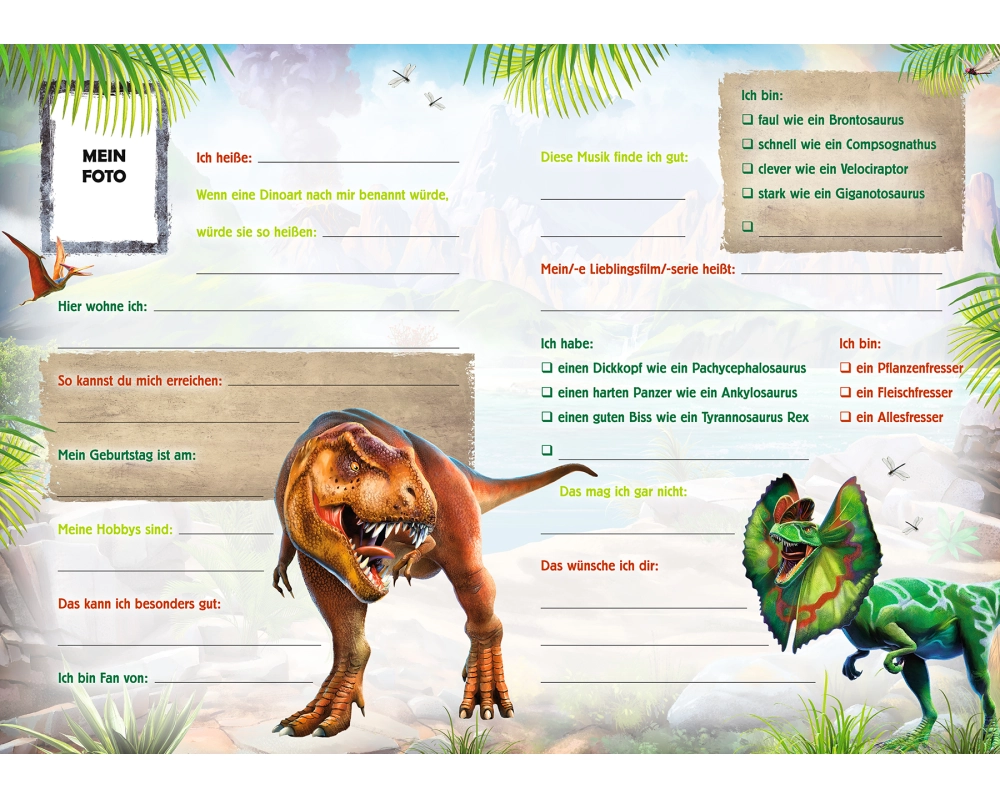 MEIN
FOTO

Ich heiße: ____

Wenn eine Dinoart nach mir benannt würde,

würde sie so heißen: ____

____

Hier wohne ich: ____

____

So kannst du mich erreichen: ____

____

Mein Geburtstag ist am:

____

Meine Hobbys sind: ____

____

Das kann ich besonders gut:

____

Ich bin Fan von: ____

Diese Musik finde ich gut:

____

____

Ich bin:
☐ faul wie ein Brontosaurus
☐ schnell wie ein Compsognathus
☐ clever wie ein Velociraptor
☐ stark wie ein Giganotosaurus
☐ ____

Mein/-e Lieblingsfilm/-serie heißt: ____

____

Ich habe:
☐ einen Dickkopf wie ein Pachycephalosaurus
☐ einen harten Panzer wie ein Ankylosaurus
☐ einen guten Biss wie ein Tyrannosaurus Rex
☐ ____

Ich bin:
☐ ein Pflanzenfresser
☐ ein Fleischfresser
☐ ein Allesfresser

Das mag ich gar nicht:

____

Das wünsche ich dir:

____

____

____